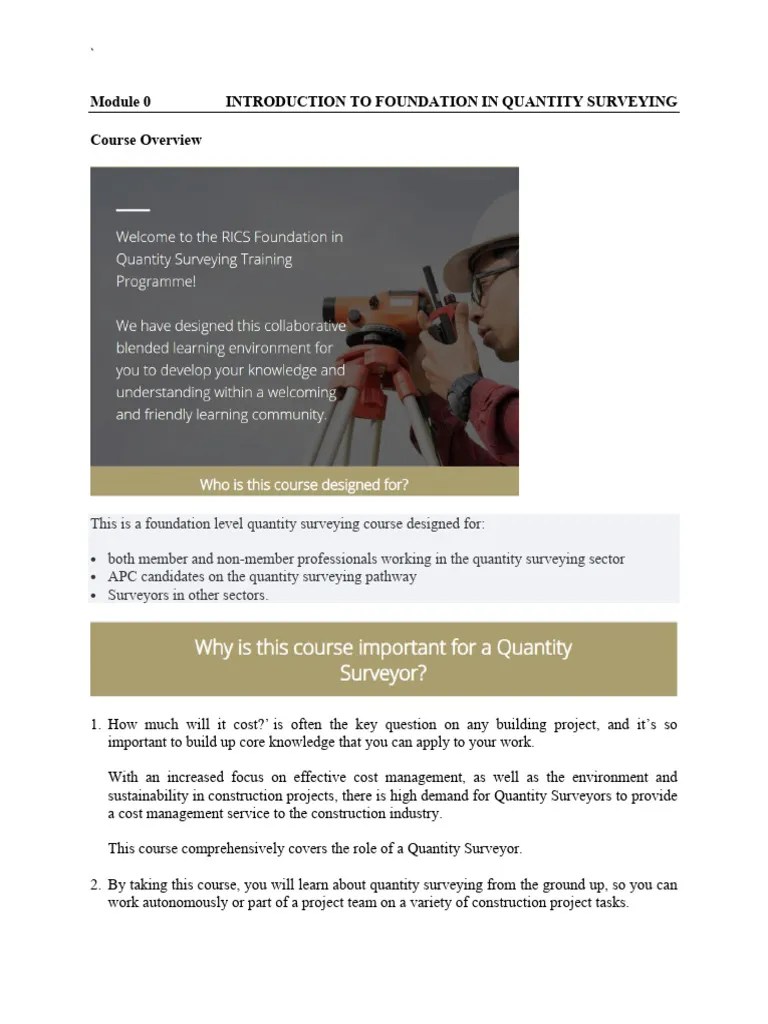 `

Module 0 INTRODUCTION TO FOUNDATION IN QUANTITY SURVEYING

Course Overview

Welcome to the RICS Foundation in Quantity Surveying Training Programme!

We have designed this collaborative blended learning environment for you to develop your knowledge and understanding within a welcoming and friendly learning community.

Who is this course designed for?

This is a foundation level quantity surveying course designed for:

• both member and non-member professionals working in the quantity surveying sector
• APC candidates on the quantity surveying pathway
• Surveyors in other sectors.

Why is this course important for a Quantity Surveyor?

1. How much will it cost?' is often the key question on any building project, and it's so important to build up core knowledge that you can apply to your work.

With an increased focus on effective cost management, as well as the environment and sustainability in construction projects, there is high demand for Quantity Surveyors to provide a cost management service to the construction industry.

This course comprehensively covers the role of a Quantity Surveyor.

2. By taking this course, you will learn about quantity surveying from the ground up, so you can work autonomously or part of a project team on a variety of construction project tasks.